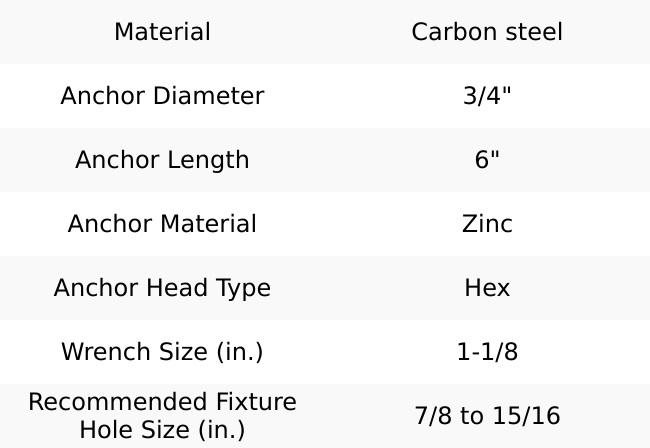 | Material | Carbon steel |
|---|---|
| Anchor Diameter | 3/4" |
| Anchor Length | 6" |
| Anchor Material | Zinc |
| Anchor Head Type | Hex |
| Wrench Size (in.) | 1-1/8 |
| Recommended Fixture Hole Size (in.) | 7/8 to 15/16 |